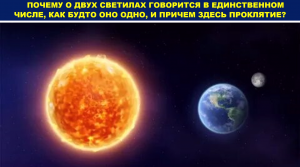 ПОЧЕМУ О ДВУХ СВЕТИЛАХ ГОВОРИТСЯ В ЕДИНСТВЕННОМ ЧИСЛЕ, КАК БУДТО ОНО ОДНО, И ПРИЧЕМ ЗДЕСЬ ПРОКЛЯТИЕ?